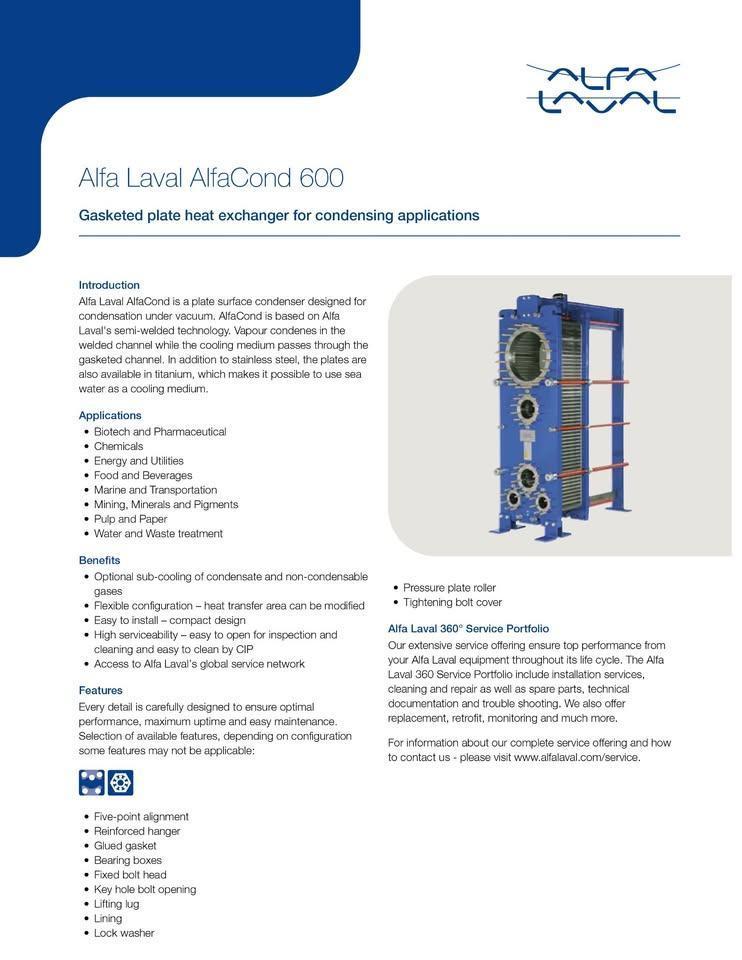 ALFA LAVAL

Alfa Laval AlfaCond 600

Gasketed plate heat exchanger for condensing applications

Introduction
Alfa Laval AlfaCond is a plate surface condenser designed for condensation under vacuum. AlfaCond is based on Alfa Laval's semi-welded technology. Vapour condenes in the welded channel while the cooling medium passes through the gasketed channel. In addition to stainless steel, the plates are also available in titanium, which makes it possible to use sea water as a cooling medium.

Applications
• Biotech and Pharmaceutical
• Chemicals
• Energy and Utilities
• Food and Beverages
• Marine and Transportation
• Mining, Minerals and Pigments
• Pulp and Paper
• Water and Waste treatment

Benefits
• Optional sub-cooling of condensate and non-condensable gases
• Flexible configuration – heat transfer area can be modified
• Easy to install – compact design
• High serviceability – easy to open for inspection and cleaning and easy to clean by CIP
• Access to Alfa Laval's global service network

Features
Every detail is carefully designed to ensure optimal performance, maximum uptime and easy maintenance. Selection of available features, depending on configuration some features may not be applicable:

• Five-point alignment
• Reinforced hanger
• Glued gasket
• Bearing boxes
• Fixed bolt head
• Key hole bolt opening
• Lifting lug
• Lining
• Lock washer

• Pressure plate roller
• Tightening bolt cover

Alfa Laval 360° Service Portfolio
Our extensive service offering ensure top performance from your Alfa Laval equipment throughout its life cycle. The Alfa Laval 360 Service Portfolio include installation services, cleaning and repair as well as spare parts, technical documentation and trouble shooting. We also offer replacement, retrofit, monitoring and much more.

For information about our complete service offering and how to contact us - please visit www.alfalaval.com/service.